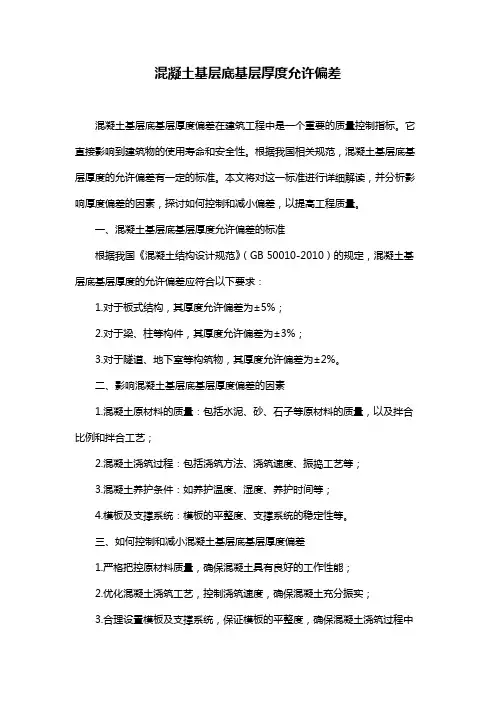 混凝土基层底基层厚度允许偏差

混凝土基层底基层厚度偏差在建筑工程中是一个重要的质量控制指标。它直接影响到建筑物的使用寿命和安全性。根据我国相关规范，混凝土基层底基层厚度的允许偏差有一定的标准。本文将对这一标准进行详细解读，并分析影响厚度偏差的因素，探讨如何控制和减小偏差，以提高工程质量。

一、混凝土基层底基层厚度允许偏差的标准

根据我国《混凝土结构设计规范》（GB 50010-2010）的规定，混凝土基层底基层厚度的允许偏差应符合以下要求：

1.对于板式结构，其厚度允许偏差为±5%；

2.对于梁、柱等构件，其厚度允许偏差为±3%；

3.对于隧道、地下室等构筑物，其厚度允许偏差为±2%。

二、影响混凝土基层底基层厚度偏差的因素

1.混凝土原材料的质量：包括水泥、砂、石子等原材料的质量，以及拌合比例和拌合工艺；

2.混凝土浇筑过程：包括浇筑方法、浇筑速度、振捣工艺等；

3.混凝土养护条件：如养护温度、湿度、养护时间等；

4.模板及支撑系统：模板的平整度、支撑系统的稳定性等。

三、如何控制和减小混凝土基层底基层厚度偏差

1.严格把控原材料质量，确保混凝土具有良好的工作性能；

2.优化混凝土浇筑工艺，控制浇筑速度，确保混凝土充分振实；

3.合理设置模板及支撑系统，保证模板的平整度，确保混凝土浇筑过程中